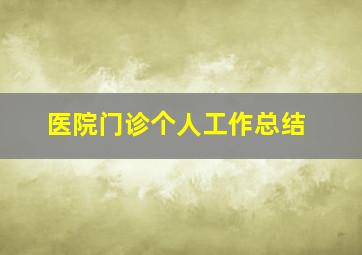 医院门诊个人工作总结